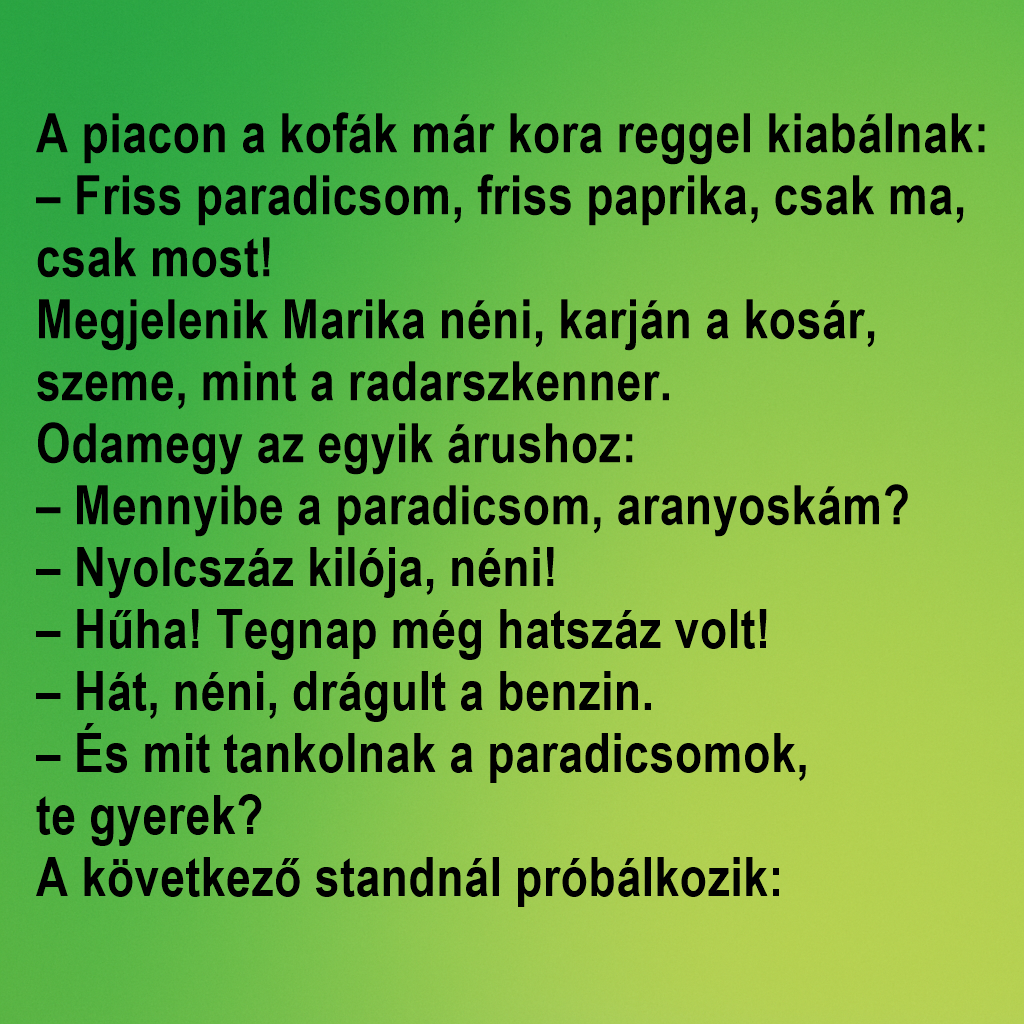 A piacon a kofák már kora reggel kiabálnak:
– Friss paradicsom, friss paprika, csak ma, csak most!
Megjelenik Marika néni, karján a kosár, szeme, mint a radarszkenner.
Odamegy az egyik árushoz:
– Mennyibe a paradicsom, aranyoskám?
– Nyolcszáz kilója, néni!
– Hűha! Tegnap még hatszáz volt!
– Hát, néni, drágult a benzin.
– És mit tankolnak a paradicsomok, te gyerek?
A következő standnál próbálkozik: